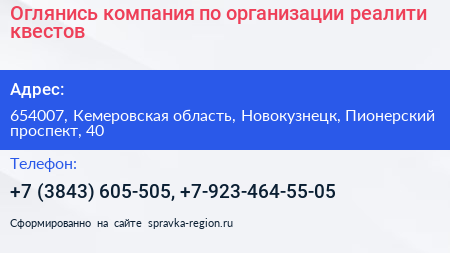 Оглянись компания по организации реалити квестов

Адрес:

654007, Кемеровская область, Новокузнецк, Пионерский проспект, 40

Телефон:

+7 (3843) 605-505, +7-923-464-55-05

Сформированно на сайте spravka-region.ru